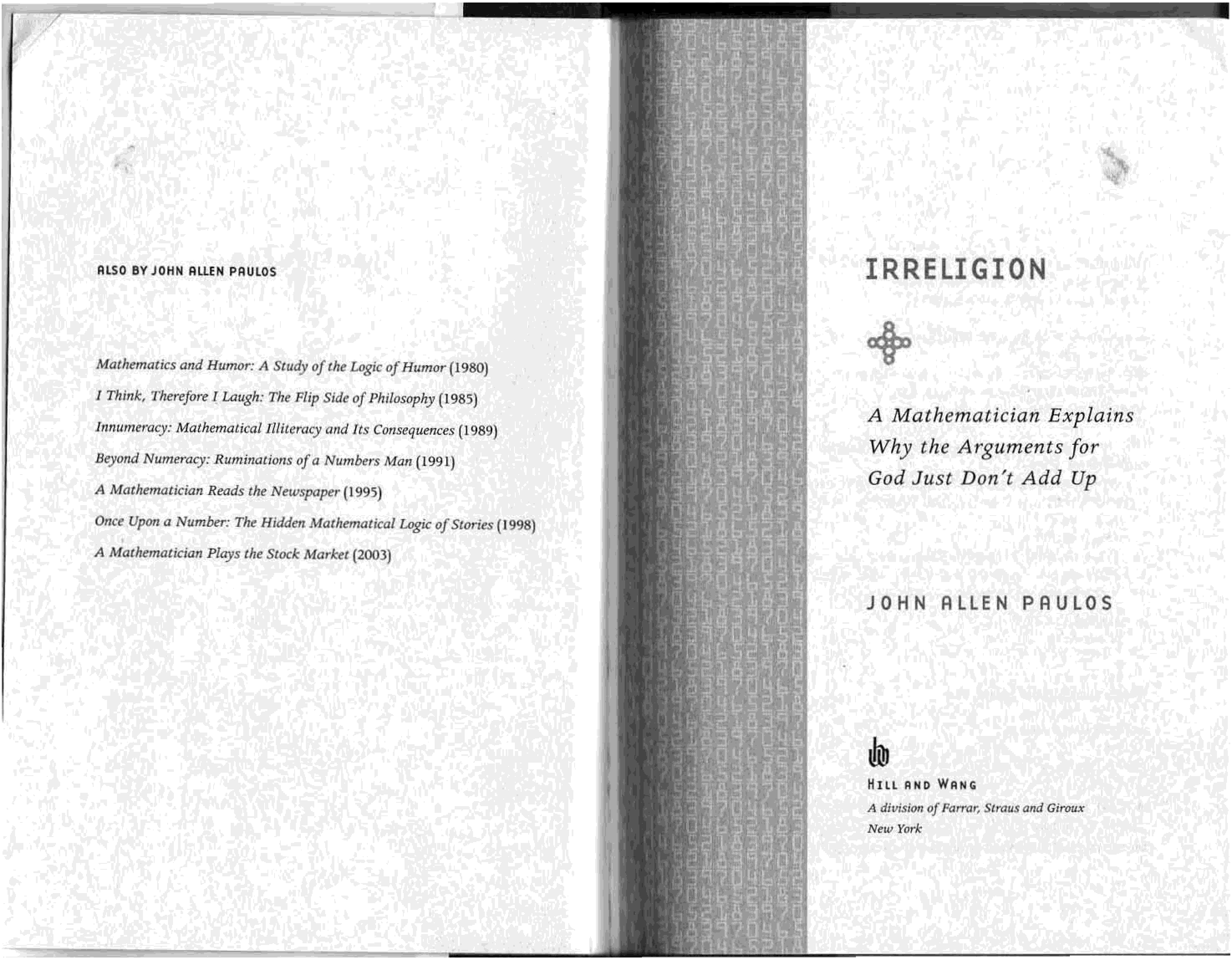 ALSO BY JOHN ALLEN PAULOS

Mathematics and Humor: A Study of the Logic of Humor (1980)

I Think, Therefore I Laugh: The Flip Side of Philosophy (1985)

Innumeracy: Mathematical Illiteracy and Its Consequences (1989)

Beyond Numeracy: Ruminations of a Numbers Man (1991)

A Mathematician Reads the Newspaper (1995)

Once Upon a Number: The Hidden Mathematical Logic of Stories (1998)

A Mathematician Plays the Stock Market (2003)

IRRELIGION

A Mathematician Explains Why the Arguments for God Just Don't Add Up

JOHN ALLEN PAULOS

HILL AND WANG
A division of Farrar, Straus and Giroux
New York